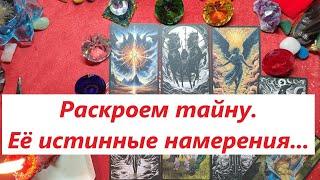 Раскроем тайну.
Её истинные намерения...